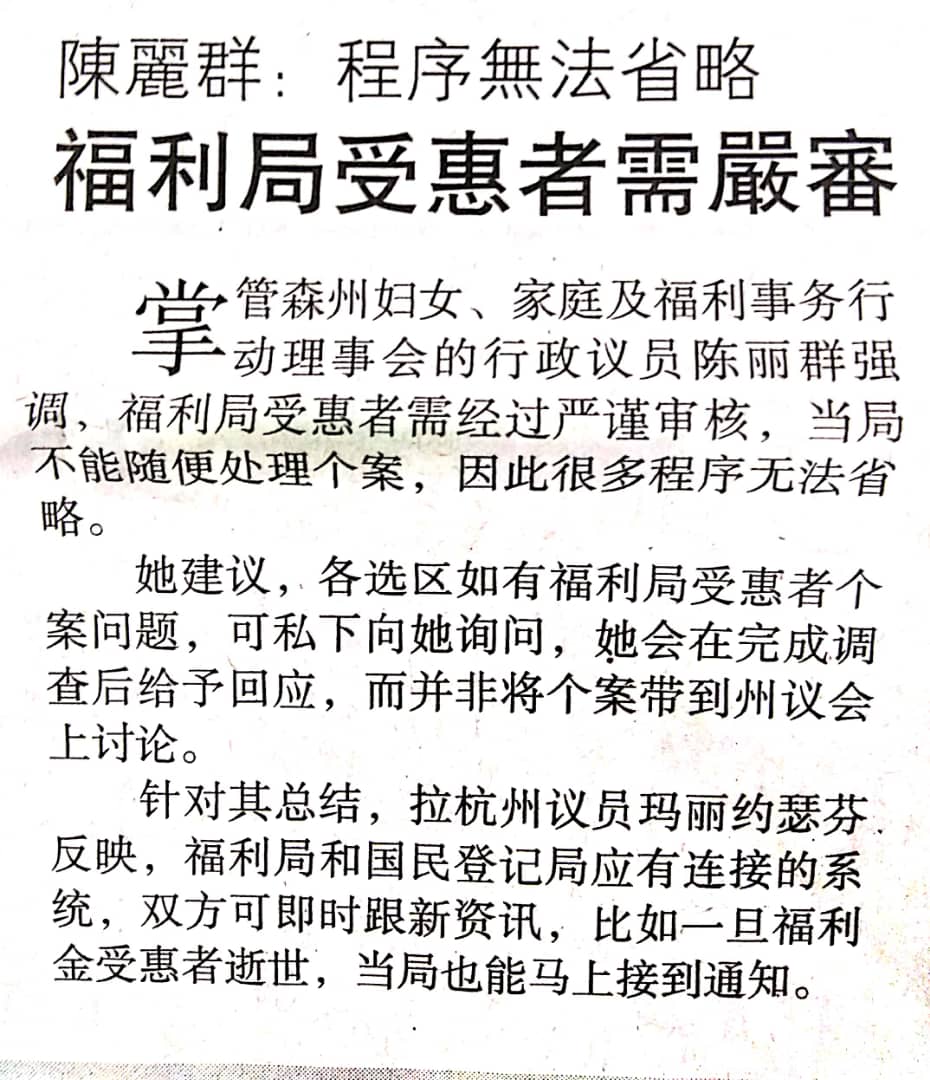 陳麗群：程序無法省略

福利局受惠者需嚴審

掌管森州妇女、家庭及福利事务行动理事会的行政议员陈丽群强调，福利局受惠者需经过严谨审核，当局不能随便处理个案，因此很多程序无法省略。

她建议，各选区如有福利局受惠者个案问题，可私下向她询问，她会在完成调查后给予回应，而并非将个案带到州议会上讨论。

针对其总结，拉杭州议员玛丽约瑟芬反映，福利局和国民登记局应有连接的系统，双方可即时跟新资讯，比如一旦福利金受惠者逝世，当局也能马上接到通知。